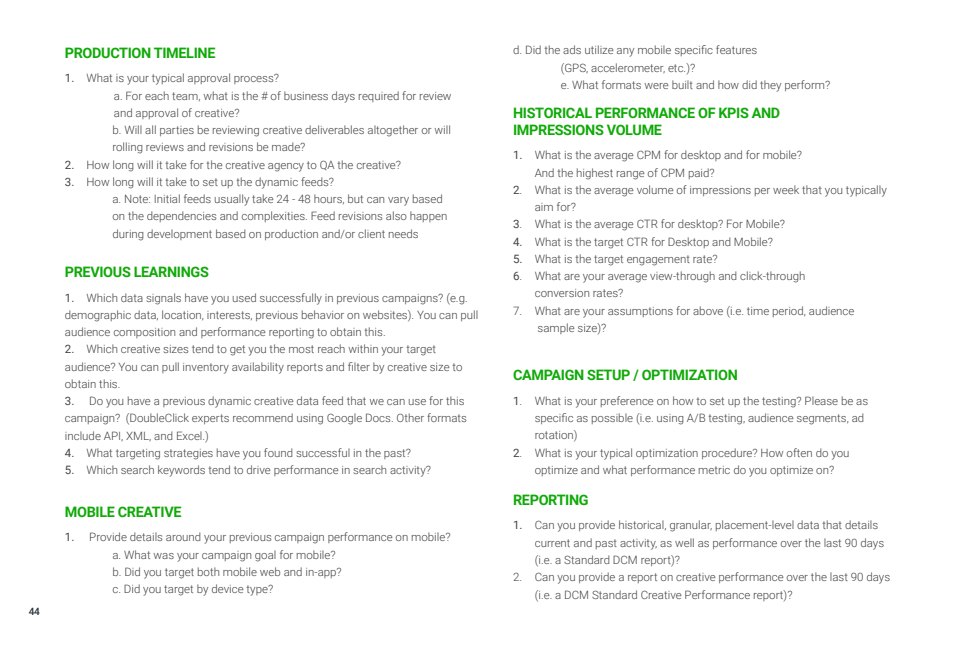 PRODUCTION TIMELINE

1. What is your typical approval process?
a. For each team, what is the # of business days required for review and approval of creative?
b. Will all parties be reviewing creative deliverables altogether or will rolling reviews and revisions be made?
2. How long will it take for the creative agency to QA the creative?
3. How long will it take to set up the dynamic feeds?
a. Note: Initial feeds usually take 24 - 48 hours, but can vary based on the dependencies and complexities. Feed revisions also happen during development based on production and/or client needs

PREVIOUS LEARNINGS

1. Which data signals have you used successfully in previous campaigns? (e.g. demographic data, location, interests, previous behavior on websites). You can pull audience composition and performance reporting to obtain this.
2. Which creative sizes tend to get you the most reach within your target audience? You can pull inventory availability reports and filter by creative size to obtain this.
3. Do you have a previous dynamic creative data feed that we can use for this campaign? (DoubleClick experts recommend using Google Docs. Other formats include API, XML, and Excel.)
4. What targeting strategies have you found successful in the past?
5. Which search keywords tend to drive performance in search activity?

MOBILE CREATIVE

1. Provide details around your previous campaign performance on mobile?
a. What was your campaign goal for mobile?
b. Did you target both mobile web and in-app?
c. Did you target by device type?

44

d. Did the ads utilize any mobile specific features (GPS, accelerometer, etc.)?
e. What formats were built and how did they perform?

HISTORICAL PERFORMANCE OF KPIS AND IMPRESSIONS VOLUME

1. What is the average CPM for desktop and for mobile? And the highest range of CPM paid?
2. What is the average volume of impressions per week that you typically aim for?
3. What is the average CTR for desktop? For Mobile?
4. What is the target CTR for Desktop and Mobile?
5. What is the target engagement rate?
6. What are your average view-through and click-through conversion rates?
7. What are your assumptions for above (i.e. time period, audience sample size)?

CAMPAIGN SETUP / OPTIMIZATION

1. What is your preference on how to set up the testing? Please be as specific as possible (i.e. using A/B testing, audience segments, ad rotation)
2. What is your typical optimization procedure? How often do you optimize and what performance metric do you optimize on?

REPORTING

1. Can you provide historical, granular, placement-level data that details current and past activity, as well as performance over the last 90 days (i.e. a Standard DCM report)?
2. Can you provide a report on creative performance over the last 90 days (i.e. a DCM Standard Creative Performance report)?